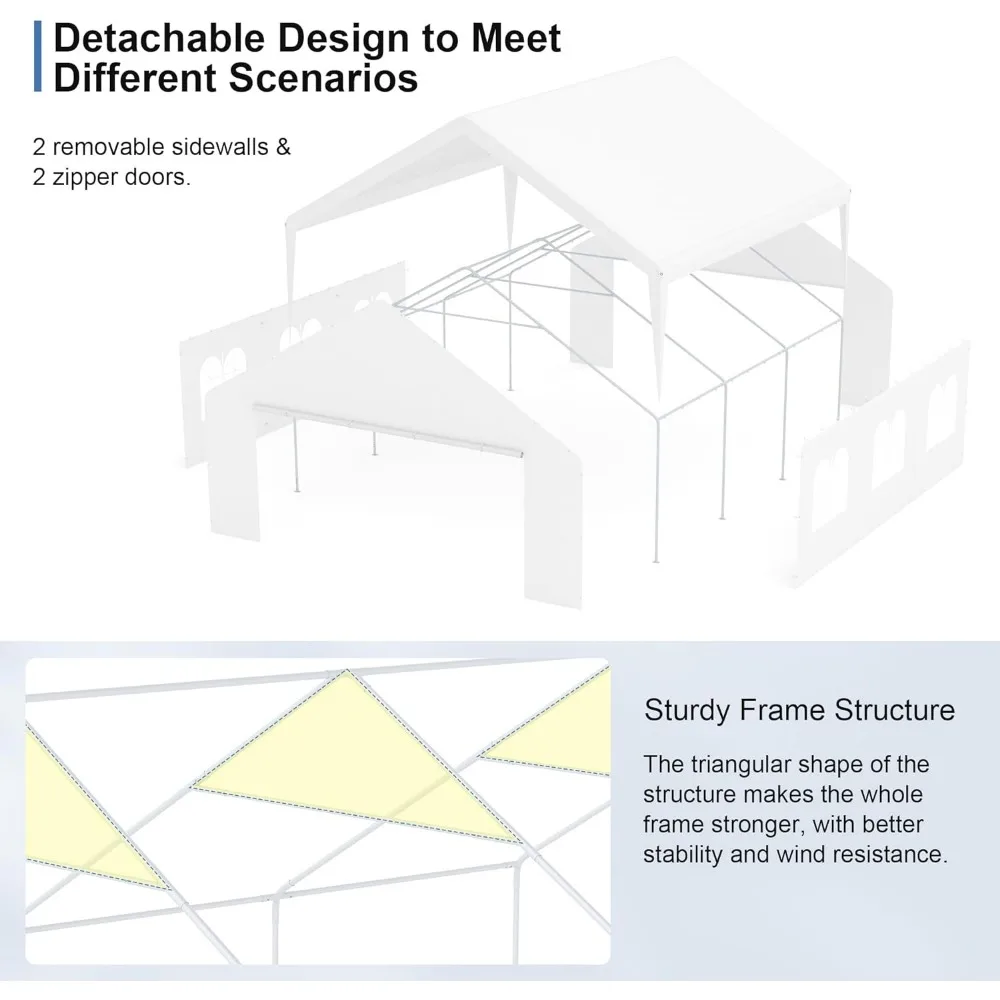 Detachable Design to Meet Different Scenarios

2 removable sidewalls & 2 zipper doors.

Sturdy Frame Structure

The triangular shape of the structure makes the whole frame stronger, with better stability and wind resistance.